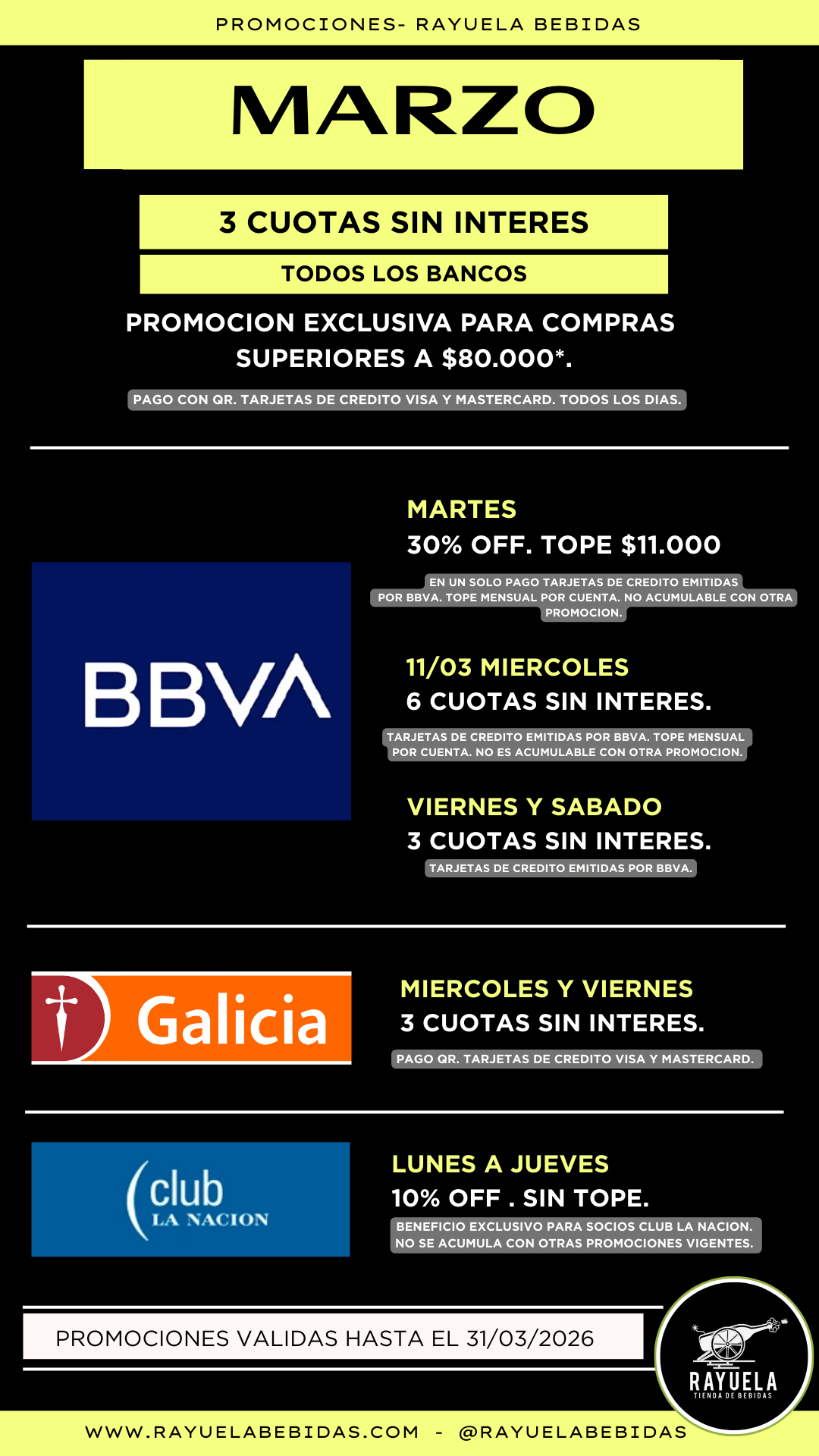 PROMOCIONES- RAYUELA BEBIDAS

MARZO

3 CUOTAS SIN INTERES

TODOS LOS BANCOS

PROMOCION EXCLUSIVA PARA COMPRAS SUPERIORES A $80.000*.

PAGO CON QR. TARJETAS DE CREDITO VISA Y MASTERCARD. TODOS LOS DIAS.

BBVA

MARTES
30% OFF. TOPE $11.000

EN UN SOLO PAGO TARJETAS DE CREDITO EMITIDAS POR BBVA. TOPE MENSUAL POR CUENTA. NO ACUMULABLE CON OTRA PROMOCION.

11/03 MIERCOLES
6 CUOTAS SIN INTERES.

TARJETAS DE CREDITO EMITIDAS POR BBVA. TOPE MENSUAL POR CUENTA. NO ES ACUMULABLE CON OTRA PROMOCION.

VIERNES Y SABADO
3 CUOTAS SIN INTERES.

TARJETAS DE CREDITO EMITIDAS POR BBVA.

Galicia

MIERCOLES Y VIERNES
3 CUOTAS SIN INTERES.

PAGO QR. TARJETAS DE CREDITO VISA Y MASTERCARD.

club LA NACION

LUNES A JUEVES
10% OFF . SIN TOPE.

BENEFICIO EXCLUSIVO PARA SOCIOS CLUB LA NACION. NO SE ACUMULA CON OTRAS PROMOCIONES VIGENTES.

PROMOCIONES VALIDAS HASTA EL 31/03/2026

RAYUELA
TIENDA DE BEBIDAS

WWW.RAYUELABEBIDAS.COM - @RAYUELABEBIDAS